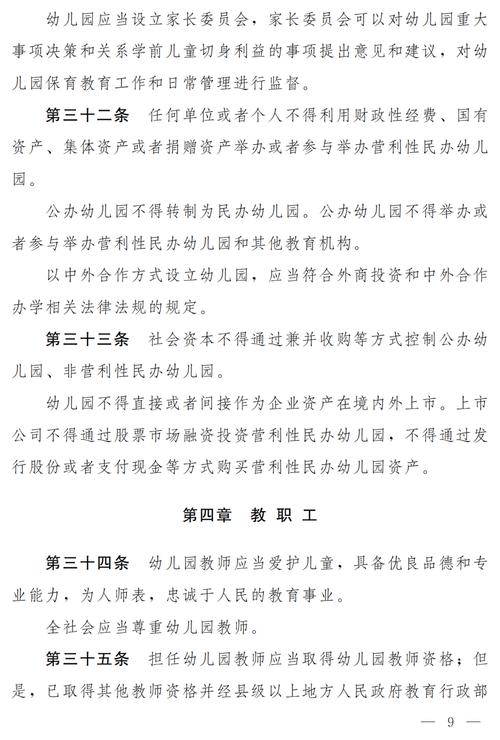 幼儿园应当设立家长委员会，家长委员会可以对幼儿园重大事项决策和关系学前儿童切身利益的事项提出意见和建议，对幼儿园保育教育工作和日常管理进行监督。

第三十二条　任何单位或者个人不得利用财政性经费、国有资产、集体资产或者捐赠资产举办或者参与举办营利性民办幼儿园。

公办幼儿园不得转制为民办幼儿园。公办幼儿园不得举办或者参与举办营利性民办幼儿园和其他教育机构。

以中外合作方式设立幼儿园，应当符合外商投资和中外合作办学相关法律法规的规定。

第三十三条　社会资本不得通过兼并收购等方式控制公办幼儿园、非营利性民办幼儿园。

幼儿园不得直接或者间接作为企业资产在境内外上市。上市公司不得通过股票市场融资投资营利性民办幼儿园，不得通过发行股份或者支付现金等方式购买营利性民办幼儿园资产。

第四章　教 职 工

第三十四条　幼儿园教师应当爱护儿童，具备优良品德和专业能力，为人师表，忠诚于人民的教育事业。

全社会应当尊重幼儿园教师。

第三十五条　担任幼儿园教师应当取得幼儿园教师资格；但是，已取得其他教师资格并经县级以上地方人民政府教育行政部

— 9 —